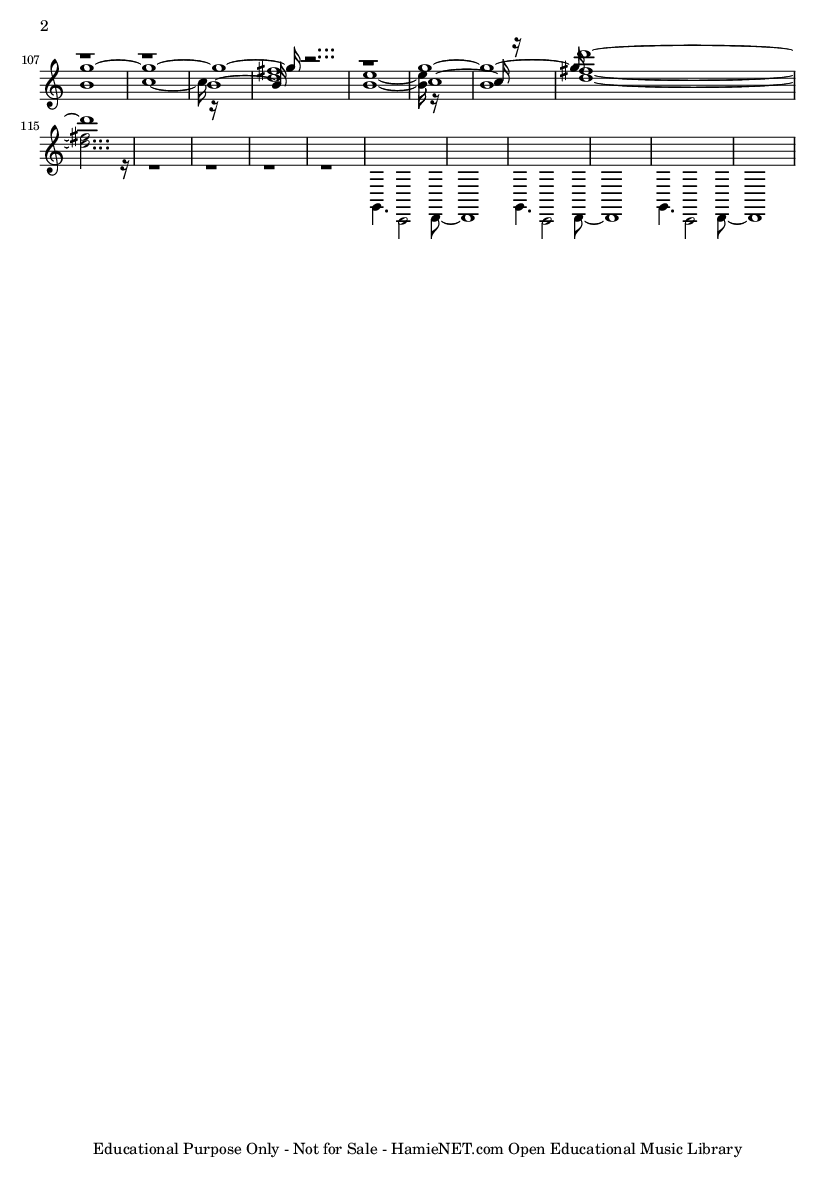 2

107

115

Educational Purpose Only - Not for Sale - HamieNET.com Open Educational Music Library